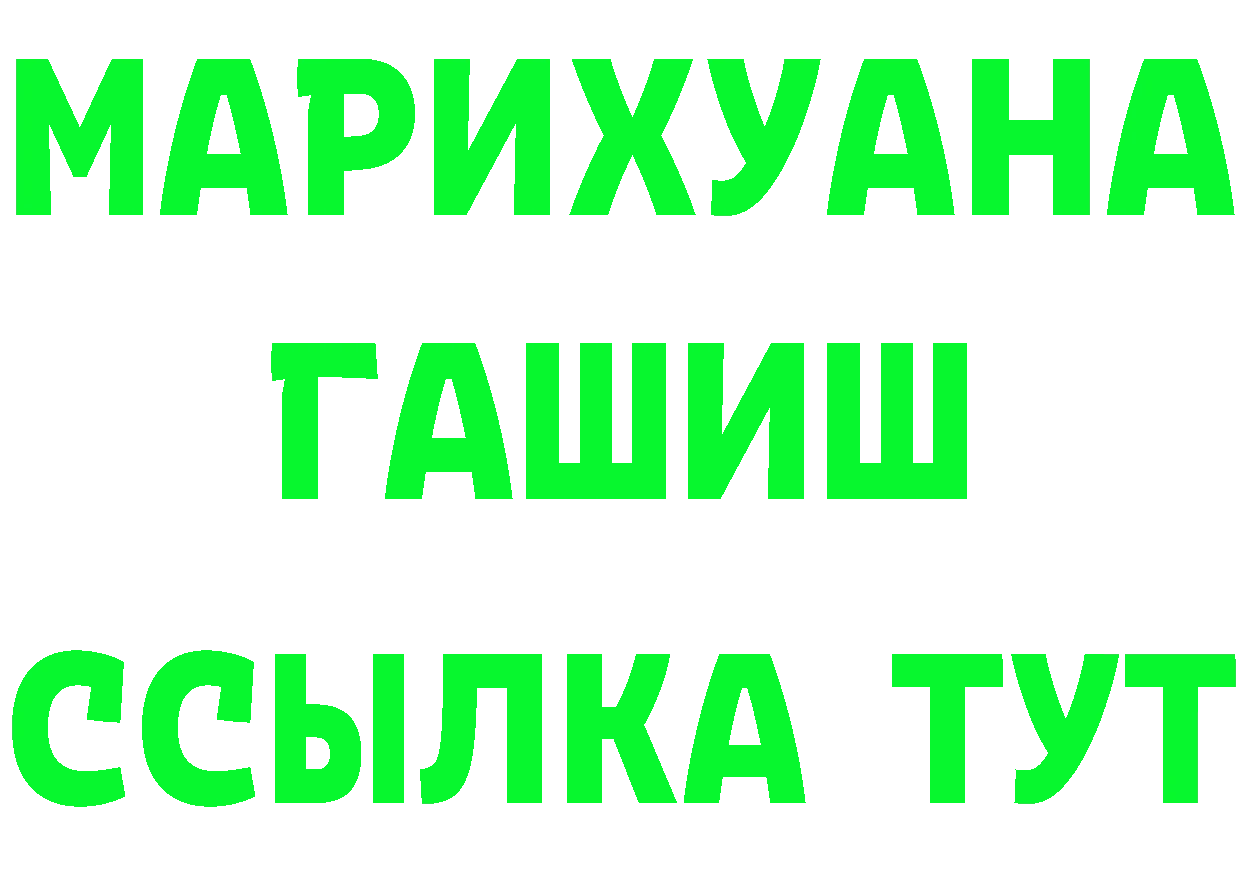 МАРИХУАНА
ГАШИШ
ССЫЛКА ТУТ